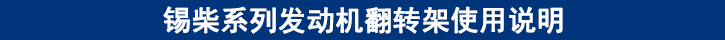 锡柴系列发动机翻转架使用说明